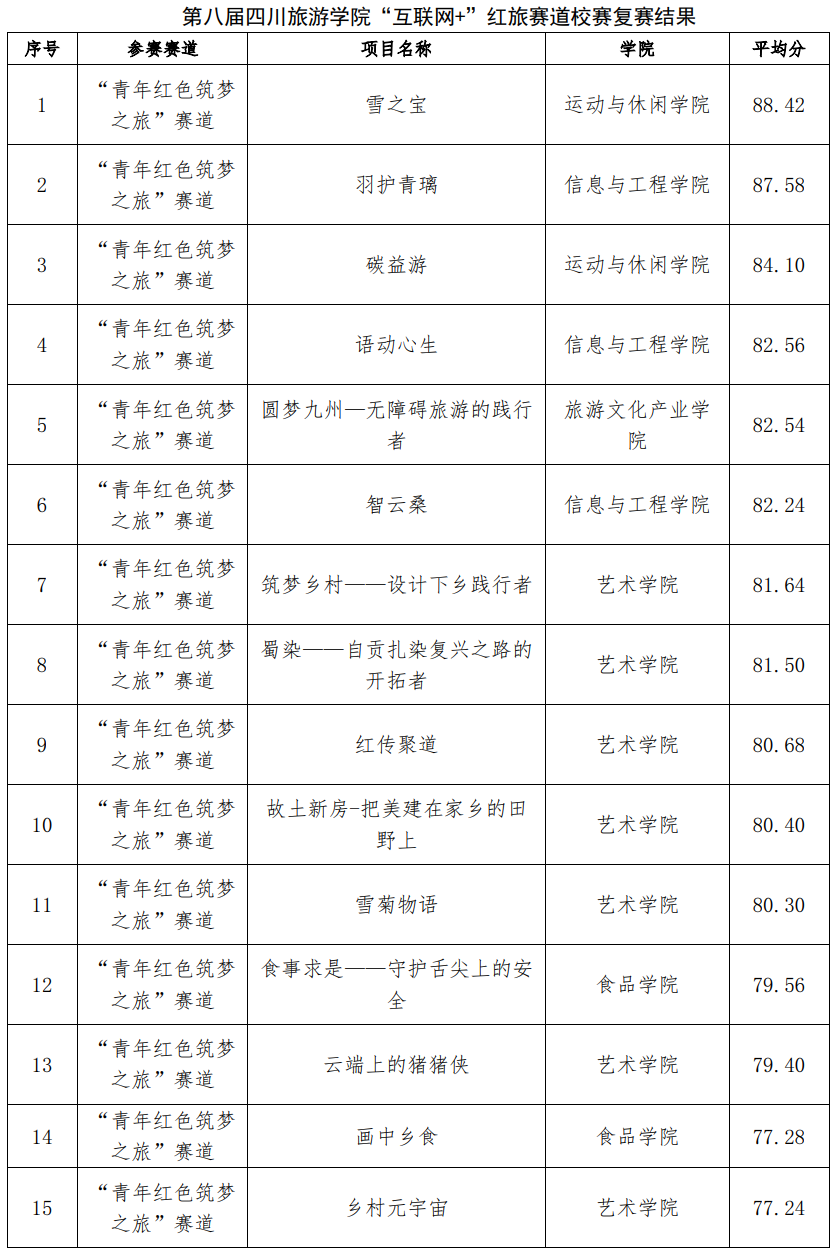 第八届四川旅游学院“互联网+”红旅赛道校赛复赛结果

| 序号 | 参赛赛道 | 项目名称 | 学院 | 平均分 |
|---|---|---|---|---|
| 1 | “青年红色筑梦之旅”赛道 | 雪之宝 | 运动与休闲学院 | 88.42 |
| 2 | “青年红色筑梦之旅”赛道 | 羽护青璃 | 信息与工程学院 | 87.58 |
| 3 | “青年红色筑梦之旅”赛道 | 碳益游 | 运动与休闲学院 | 84.10 |
| 4 | “青年红色筑梦之旅”赛道 | 语动心生 | 信息与工程学院 | 82.56 |
| 5 | “青年红色筑梦之旅”赛道 | 圆梦九州—无障碍旅游的践行者 | 旅游文化产业学院 | 82.54 |
| 6 | “青年红色筑梦之旅”赛道 | 智云桑 | 信息与工程学院 | 82.24 |
| 7 | “青年红色筑梦之旅”赛道 | 筑梦乡村——设计下乡践行者 | 艺术学院 | 81.64 |
| 8 | “青年红色筑梦之旅”赛道 | 蜀染——自贡扎染复兴之路的开拓者 | 艺术学院 | 81.50 |
| 9 | “青年红色筑梦之旅”赛道 | 红传聚道 | 艺术学院 | 80.68 |
| 10 | “青年红色筑梦之旅”赛道 | 故土新房-把美建在家乡的田野上 | 艺术学院 | 80.40 |
| 11 | “青年红色筑梦之旅”赛道 | 雪菊物语 | 艺术学院 | 80.30 |
| 12 | “青年红色筑梦之旅”赛道 | 食事求是——守护舌尖上的安全 | 食品学院 | 79.56 |
| 13 | “青年红色筑梦之旅”赛道 | 云端上的猪猪侠 | 艺术学院 | 79.40 |
| 14 | “青年红色筑梦之旅”赛道 | 画中乡食 | 食品学院 | 77.28 |
| 15 | “青年红色筑梦之旅”赛道 | 乡村元宇宙 | 艺术学院 | 77.24 |